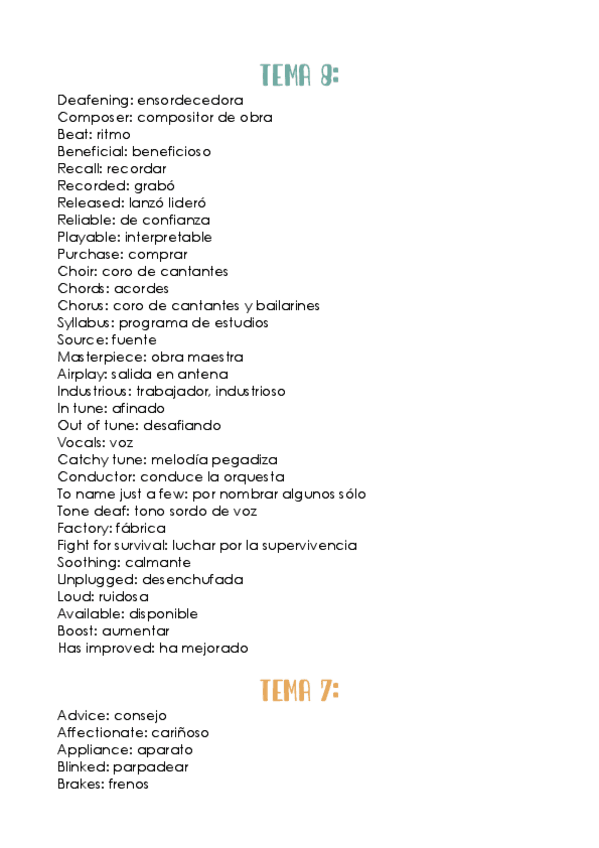 TEMA 8:

Deafening: ensordecedora
Composer: compositor de obra
Beat: ritmo
Beneficial: beneficioso
Recall: recordar
Recorded: grabó
Released: lanzó lideró
Reliable: de confianza
Playable: interpretable
Purchase: comprar
Choir: coro de cantantes
Chords: acordes
Chorus: coro de cantantes y bailarines
Syllabus: programa de estudios
Source: fuente
Masterpiece: obra maestra
Airplay: salida en antena
Industrious: trabajador, industrioso
In tune: afinado
Out of tune: desafiando
Vocals: voz
Catchy tune: melodía pegadiza
Conductor: conduce la orquesta
To name just a few: por nombrar algunos sólo
Tone deaf: tono sordo de voz
Factory: fábrica
Fight for survival: luchar por la supervivencia
Soothing: calmante
Unplugged: desenchufada
Loud: ruidosa
Available: disponible
Boost: aumentar
Has improved: ha mejorado

TEMA 7:

Advice: consejo
Affectionate: cariñoso
Appliance: aparato
Blinked: parpadear
Brakes: frenos